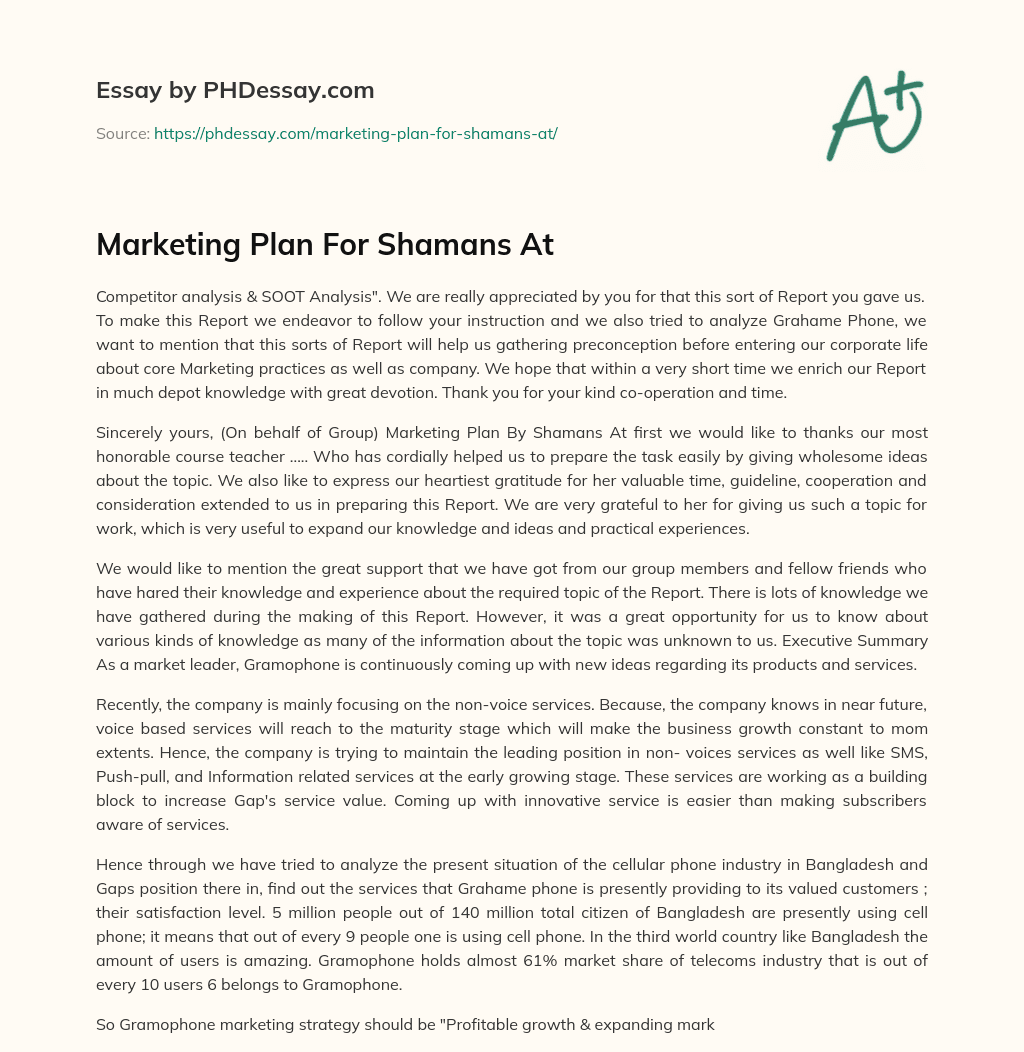 Essay by PHDessay.com

Source: https://phdessay.com/marketing-plan-for-shamans-at/

Marketing Plan For Shamans At

Competitor analysis & SOOT Analysis". We are really appreciated by you for that this sort of Report you gave us. To make this Report we endeavor to follow your instruction and we also tried to analyze Grahame Phone, we want to mention that this sorts of Report will help us gathering preconception before entering our corporate life about core Marketing practices as well as company. We hope that within a very short time we enrich our Report in much depot knowledge with great devotion. Thank you for your kind co-operation and time.

Sincerely yours, (On behalf of Group) Marketing Plan By Shamans At first we would like to thanks our most honorable course teacher ..... Who has cordially helped us to prepare the task easily by giving wholesome ideas about the topic. We also like to express our heartiest gratitude for her valuable time, guideline, cooperation and consideration extended to us in preparing this Report. We are very grateful to her for giving us such a topic for work, which is very useful to expand our knowledge and ideas and practical experiences.

We would like to mention the great support that we have got from our group members and fellow friends who have hared their knowledge and experience about the required topic of the Report. There is lots of knowledge we have gathered during the making of this Report. However, it was a great opportunity for us to know about various kinds of knowledge as many of the information about the topic was unknown to us. Executive Summary As a market leader, Gramophone is continuously coming up with new ideas regarding its products and services.

Recently, the company is mainly focusing on the non-voice services. Because, the company knows in near future, voice based services will reach to the maturity stage which will make the business growth constant to mom extents. Hence, the company is trying to maintain the leading position in non- voices services as well like SMS, Push-pull, and Information related services at the early growing stage. These services are working as a building block to increase Gap's service value. Coming up with innovative service is easier than making subscribers aware of services.

Hence through we have tried to analyze the present situation of the cellular phone industry in Bangladesh and Gaps position there in, find out the services that Grahame phone is presently providing to its valued customers ; their satisfaction level. 5 million people out of 140 million total citizen of Bangladesh are presently using cell phone; it means that out of every 9 people one is using cell phone. In the third world country like Bangladesh the amount of users is amazing. Gramophone holds almost 61% market share of telecoms industry that is out of every 10 users 6 belongs to Gramophone.

So Gramophone marketing strategy should be "Profitable growth & expanding mark